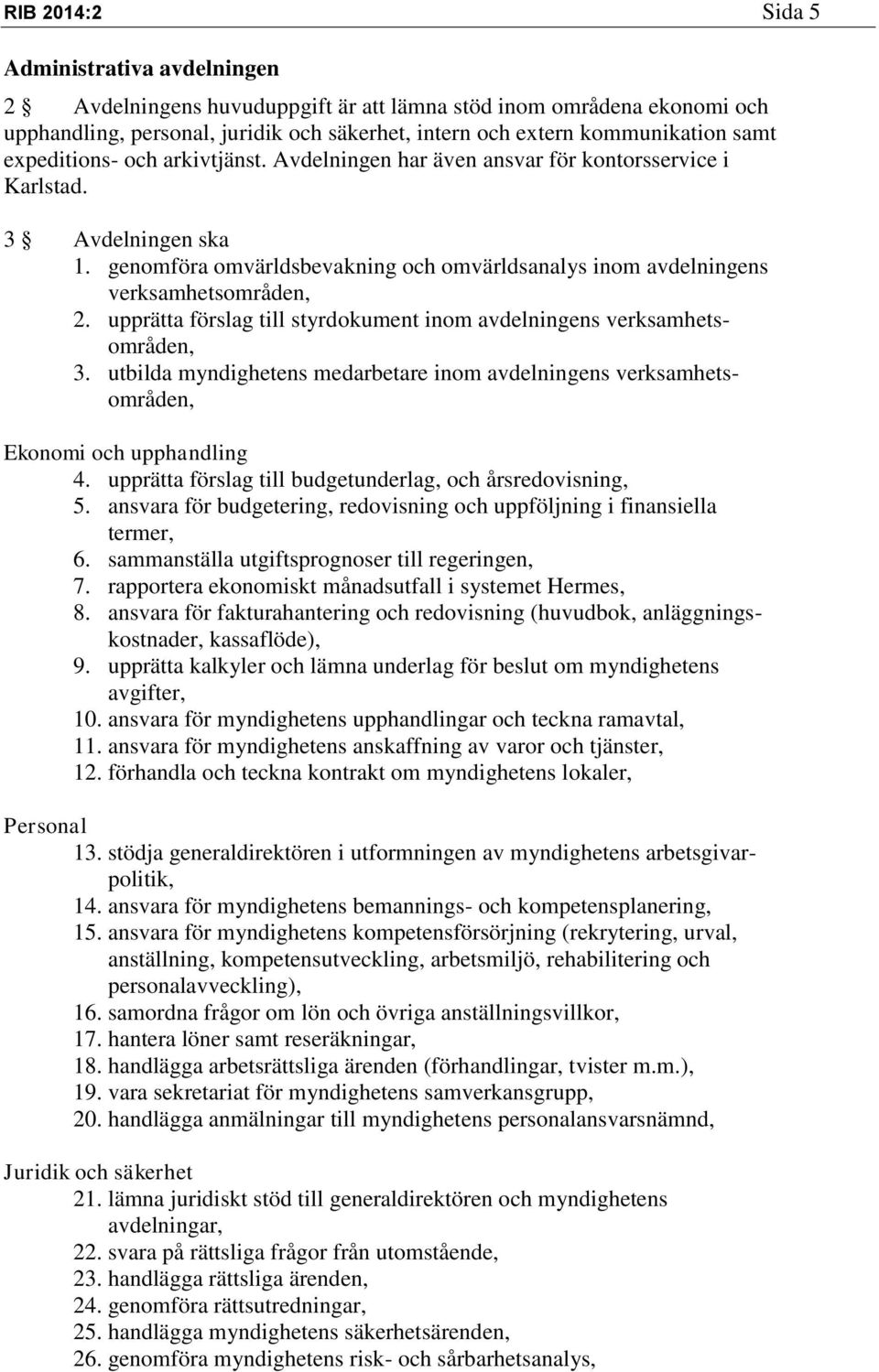 RIB 2014:2 Sida 5

Administrativa avdelningen

2 § Avdelningens huvuduppgift är att lämna stöd inom områdena ekonomi och upphandling, personal, juridik och säkerhet, intern och extern kommunikation samt expeditions- och arkivtjänst. Avdelningen har även ansvar för kontorsservice i Karlstad.

3 § Avdelningen ska
1. genomföra omvärldsbevakning och omvärldsanalys inom avdelningens verksamhetsområden,
2. upprätta förslag till styrdokument inom avdelningens verksamhetsområden,
3. utbilda myndighetens medarbetare inom avdelningens verksamhetsområden,

Ekonomi och upphandling
4. upprätta förslag till budgetunderlag, och årsredovisning,
5. ansvara för budgetering, redovisning och uppföljning i finansiella termer,
6. sammanställa utgiftsprognoser till regeringen,
7. rapportera ekonomiskt månadsutfall i systemet Hermes,
8. ansvara för fakturahantering och redovisning (huvudbok, anläggningskostnader, kassaflöde),
9. upprätta kalkyler och lämna underlag för beslut om myndighetens avgifter,
10. ansvara för myndighetens upphandlingar och teckna ramavtal,
11. ansvara för myndighetens anskaffning av varor och tjänster,
12. förhandla och teckna kontrakt om myndighetens lokaler,

Personal
13. stödja generaldirektören i utformningen av myndighetens arbetsgivarpolitik,
14. ansvara för myndighetens bemannings- och kompetensplanering,
15. ansvara för myndighetens kompetensförsörjning (rekrytering, urval, anställning, kompetensutveckling, arbetsmiljö, rehabilitering och personalavveckling),
16. samordna frågor om lön och övriga anställningsvillkor,
17. hantera löner samt reseräkningar,
18. handlägga arbetsrättsliga ärenden (förhandlingar, tvister m.m.),
19. vara sekretariat för myndighetens samverkansgrupp,
20. handlägga anmälningar till myndighetens personalansvarsnämnd,

Juridik och säkerhet
21. lämna juridiskt stöd till generaldirektören och myndighetens avdelningar,
22. svara på rättsliga frågor från utomstående,
23. handlägga rättsliga ärenden,
24. genomföra rättsutredningar,
25. handlägga myndighetens säkerhetsärenden,
26. genomföra myndighetens risk- och sårbarhetsanalys,